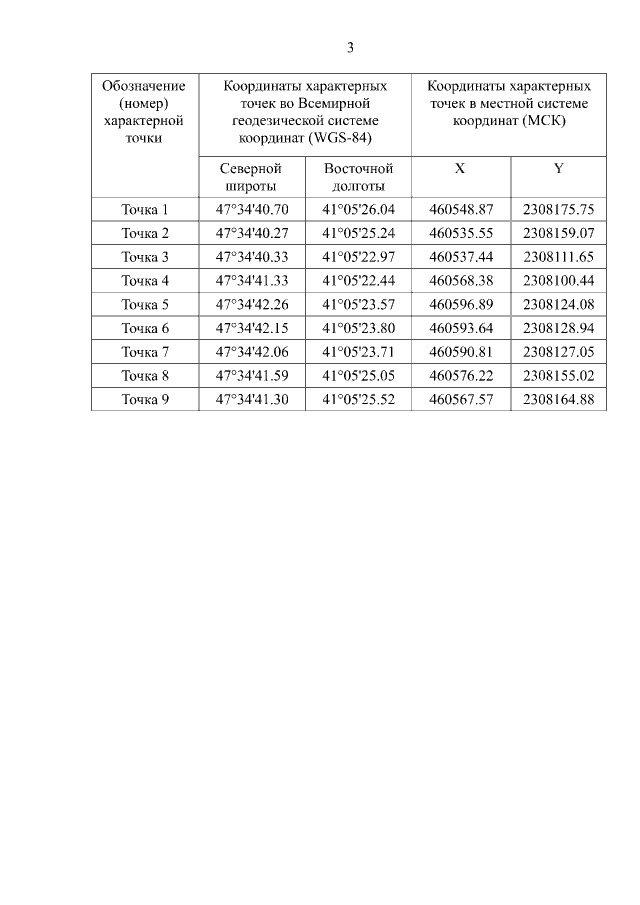 3

| Обозначение (номер) характерной точки | Координаты характерных точек во Всемирной геодезической системе координат (WGS-84) | | Координаты характерных точек в местной системе координат (МСК) | |
|---|---|---|---|---|
| | Северной широты | Восточной долготы | X | Y |
| Точка 1 | 47°34'40.70 | 41°05'26.04 | 460548.87 | 2308175.75 |
| Точка 2 | 47°34'40.27 | 41°05'25.24 | 460535.55 | 2308159.07 |
| Точка 3 | 47°34'40.33 | 41°05'22.97 | 460537.44 | 2308111.65 |
| Точка 4 | 47°34'41.33 | 41°05'22.44 | 460568.38 | 2308100.44 |
| Точка 5 | 47°34'42.26 | 41°05'23.57 | 460596.89 | 2308124.08 |
| Точка 6 | 47°34'42.15 | 41°05'23.80 | 460593.64 | 2308128.94 |
| Точка 7 | 47°34'42.06 | 41°05'23.71 | 460590.81 | 2308127.05 |
| Точка 8 | 47°34'41.59 | 41°05'25.05 | 460576.22 | 2308155.02 |
| Точка 9 | 47°34'41.30 | 41°05'25.52 | 460567.57 | 2308164.88 |